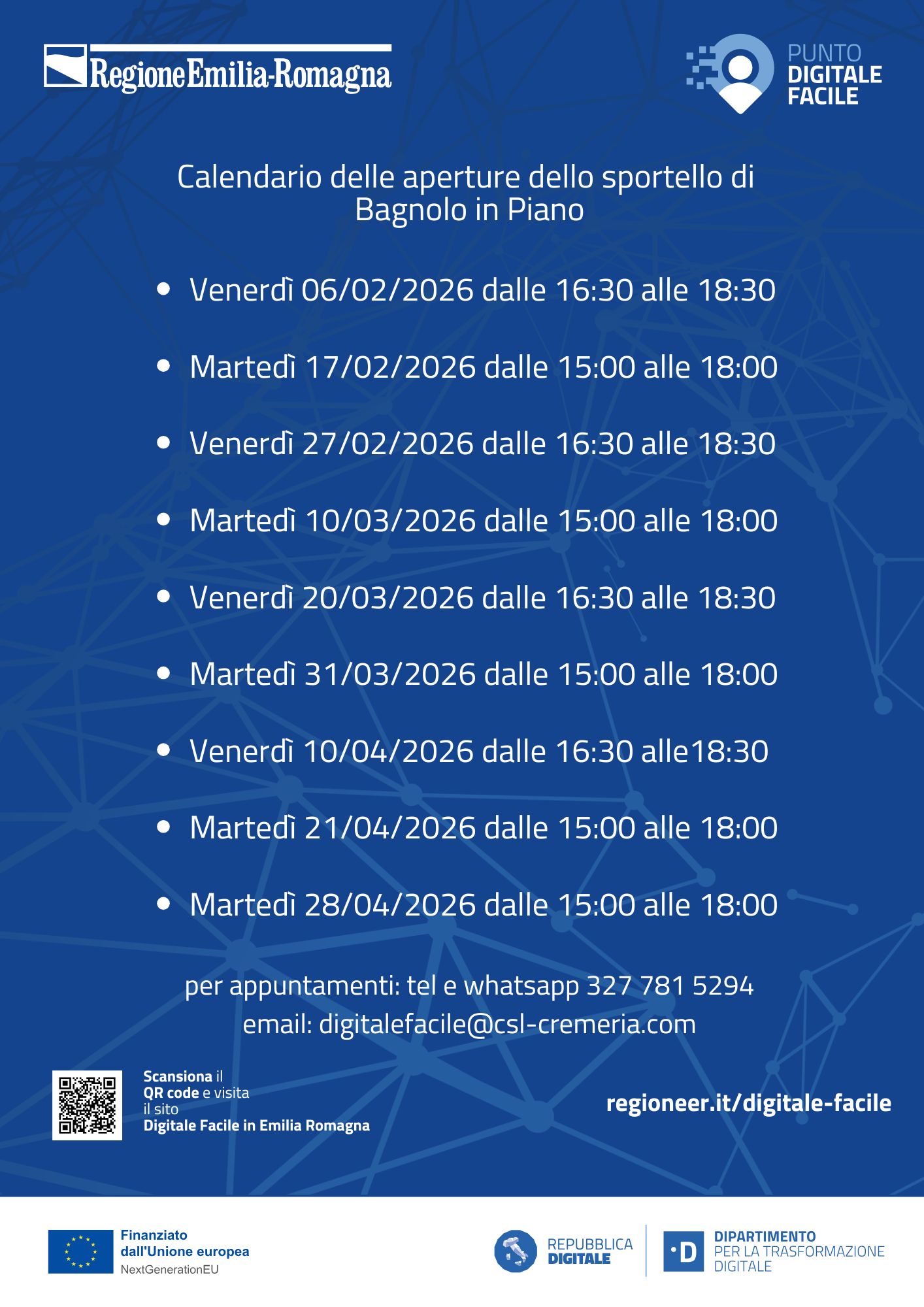 RegioneEmilia-Romagna

PUNTO
DIGITALE
FACILE

Calendario delle aperture dello sportello di Bagnolo in Piano

• Venerdì 06/02/2026 dalle 16:30 alle 18:30
• Martedì 17/02/2026 dalle 15:00 alle 18:00
• Venerdì 27/02/2026 dalle 16:30 alle 18:30
• Martedì 10/03/2026 dalle 15:00 alle 18:00
• Venerdì 20/03/2026 dalle 16:30 alle 18:30
• Martedì 31/03/2026 dalle 15:00 alle 18:00
• Venerdì 10/04/2026 dalle 16:30 alle18:30
• Martedì 21/04/2026 dalle 15:00 alle 18:00
• Martedì 28/04/2026 dalle 15:00 alle 18:00

per appuntamenti: tel e whatsapp 327 781 5294
email: digitalefacile@csl-cremeria.com

Scansiona il
QR code e visita
il sito
Digitale Facile in Emilia Romagna

regioneer.it/digitale-facile

Finanziato
dall'Unione europea
NextGenerationEU

REPUBBLICA
DIGITALE

DIPARTIMENTO
PER LA TRASFORMAZIONE
DIGITALE